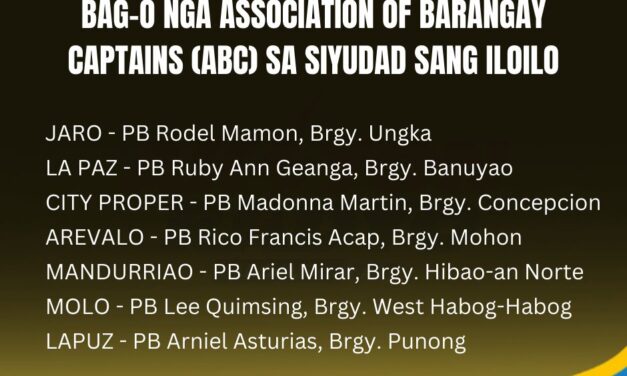 BAG-O NGA ASSOCIATION OF BARANGAY CAPTAINS (ABC) SA SIYUDAD SANG ILOILO

JARO - PB Rodel Mamon, Brgy. Ungka
LA PAZ - PB Ruby Ann Geanga, Brgy. Banuyao
CITY PROPER - PB Madonna Martin, Brgy. Concepcion
AREVALO - PB Rico Francis Acap, Brgy. Mohon
MANDURRIAO - PB Ariel Mirar, Brgy. Hibao-an Norte
MOLO - PB Lee Quimsing, Brgy. West Habog-Habog
LAPUZ - PB Arniel Asturias, Brgy. Punong